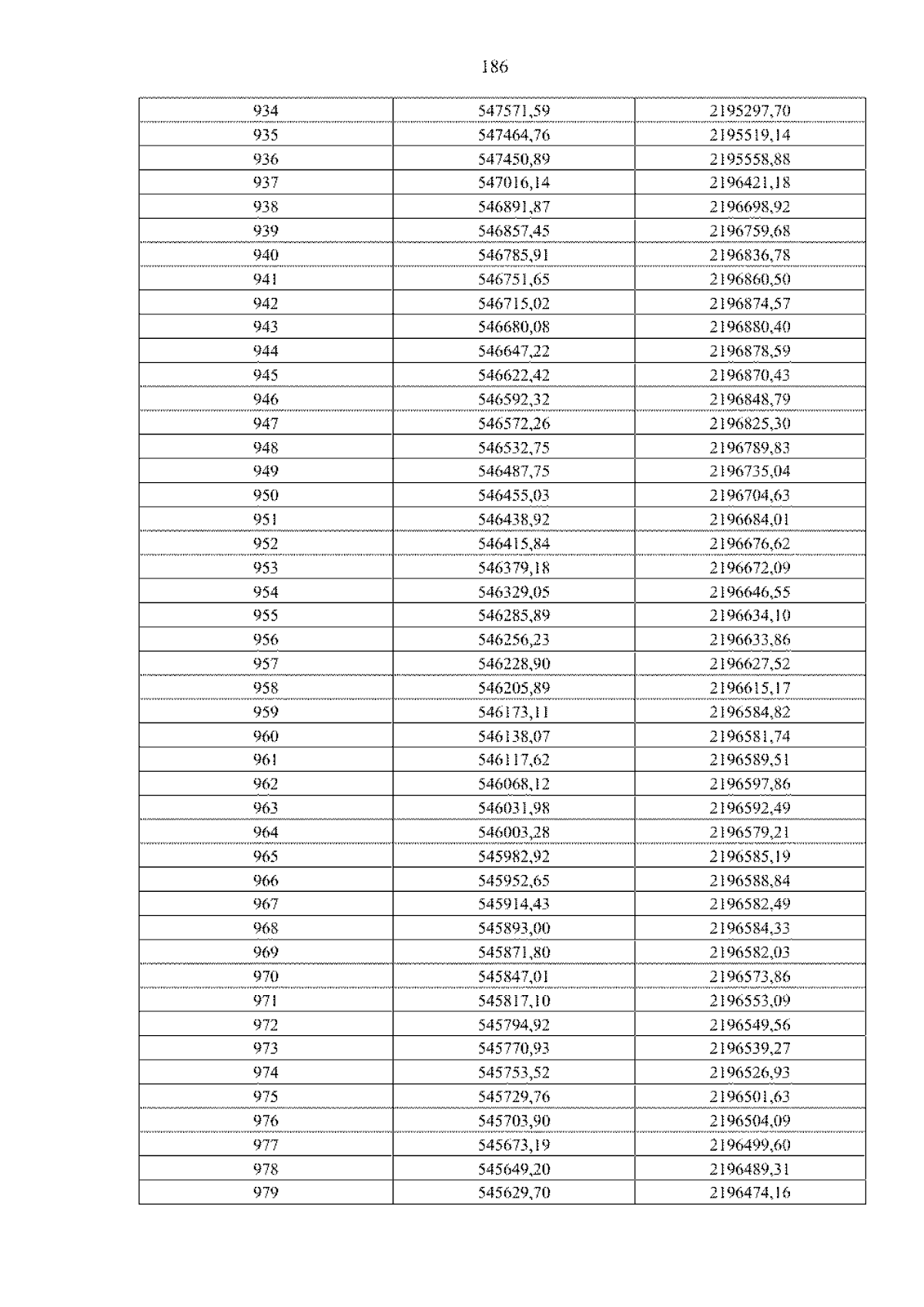 186

| 934 | 547571,59 | 2195297,70 |
|---|---|---|
| 935 | 547464,76 | 2195519,14 |
| 936 | 547450,89 | 2195558,88 |
| 937 | 547016,14 | 2196421,18 |
| 938 | 546891,87 | 2196698,92 |
| 939 | 546857,45 | 2196759,68 |
| 940 | 546785,91 | 2196836,78 |
| 941 | 546751,65 | 2196860,50 |
| 942 | 546715,02 | 2196874,57 |
| 943 | 546680,08 | 2196880,40 |
| 944 | 546647,22 | 2196878,59 |
| 945 | 546622,42 | 2196870,43 |
| 946 | 546592,32 | 2196848,79 |
| 947 | 546572,26 | 2196825,30 |
| 948 | 546532,75 | 2196789,83 |
| 949 | 546487,75 | 2196735,04 |
| 950 | 546455,03 | 2196704,63 |
| 951 | 546438,92 | 2196684,01 |
| 952 | 546415,84 | 2196676,62 |
| 953 | 546379,18 | 2196672,09 |
| 954 | 546329,05 | 2196646,55 |
| 955 | 546285,89 | 2196634,10 |
| 956 | 546256,23 | 2196633,86 |
| 957 | 546228,90 | 2196627,52 |
| 958 | 546205,89 | 2196615,17 |
| 959 | 546173,11 | 2196584,82 |
| 960 | 546138,07 | 2196581,74 |
| 961 | 546117,62 | 2196589,51 |
| 962 | 546068,12 | 2196597,86 |
| 963 | 546031,98 | 2196592,49 |
| 964 | 546003,28 | 2196579,21 |
| 965 | 545982,92 | 2196585,19 |
| 966 | 545952,65 | 2196588,84 |
| 967 | 545914,43 | 2196582,49 |
| 968 | 545893,00 | 2196584,33 |
| 969 | 545871,80 | 2196582,03 |
| 970 | 545847,01 | 2196573,86 |
| 971 | 545817,10 | 2196553,09 |
| 972 | 545794,92 | 2196549,56 |
| 973 | 545770,93 | 2196539,27 |
| 974 | 545753,52 | 2196526,93 |
| 975 | 545729,76 | 2196501,63 |
| 976 | 545703,90 | 2196504,09 |
| 977 | 545673,19 | 2196499,60 |
| 978 | 545649,20 | 2196489,31 |
| 979 | 545629,70 | 2196474,16 |